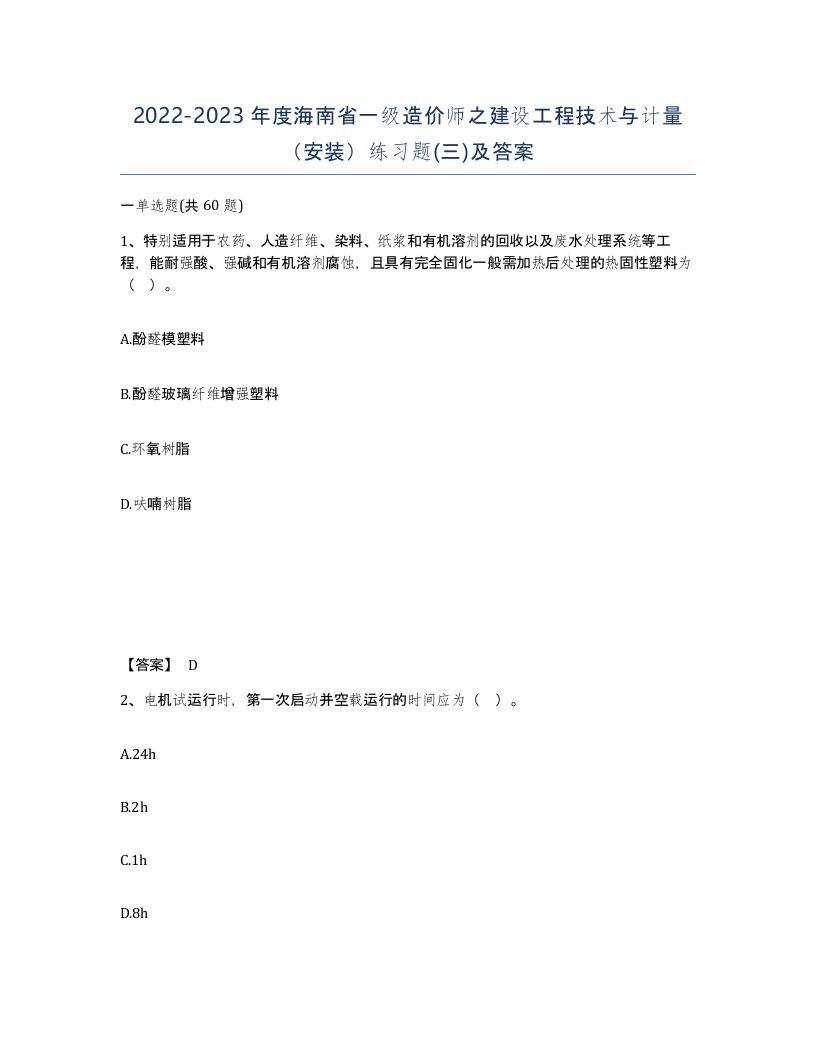 2022-2023 年度海南省一级造价师之建设工程技术与计量（安装）练习题(三)及答案

一单选题(共 60 题)

1、特别适用于农药、人造纤维、染料、纸浆和有机溶剂的回收以及废水处理系统等工程，能耐强酸、强碱和有机溶剂腐蚀，且具有完全固化一般需加热后处理的热固性塑料为（ ）。

A.酚醛模塑料

B.酚醛玻璃纤维增强塑料

C.环氧树脂

D.呋喃树脂

【答案】 D

2、电机试运行时，第一次启动并空载运行的时间应为（ ）。

A.24h

B.2h

C.1h

D.8h